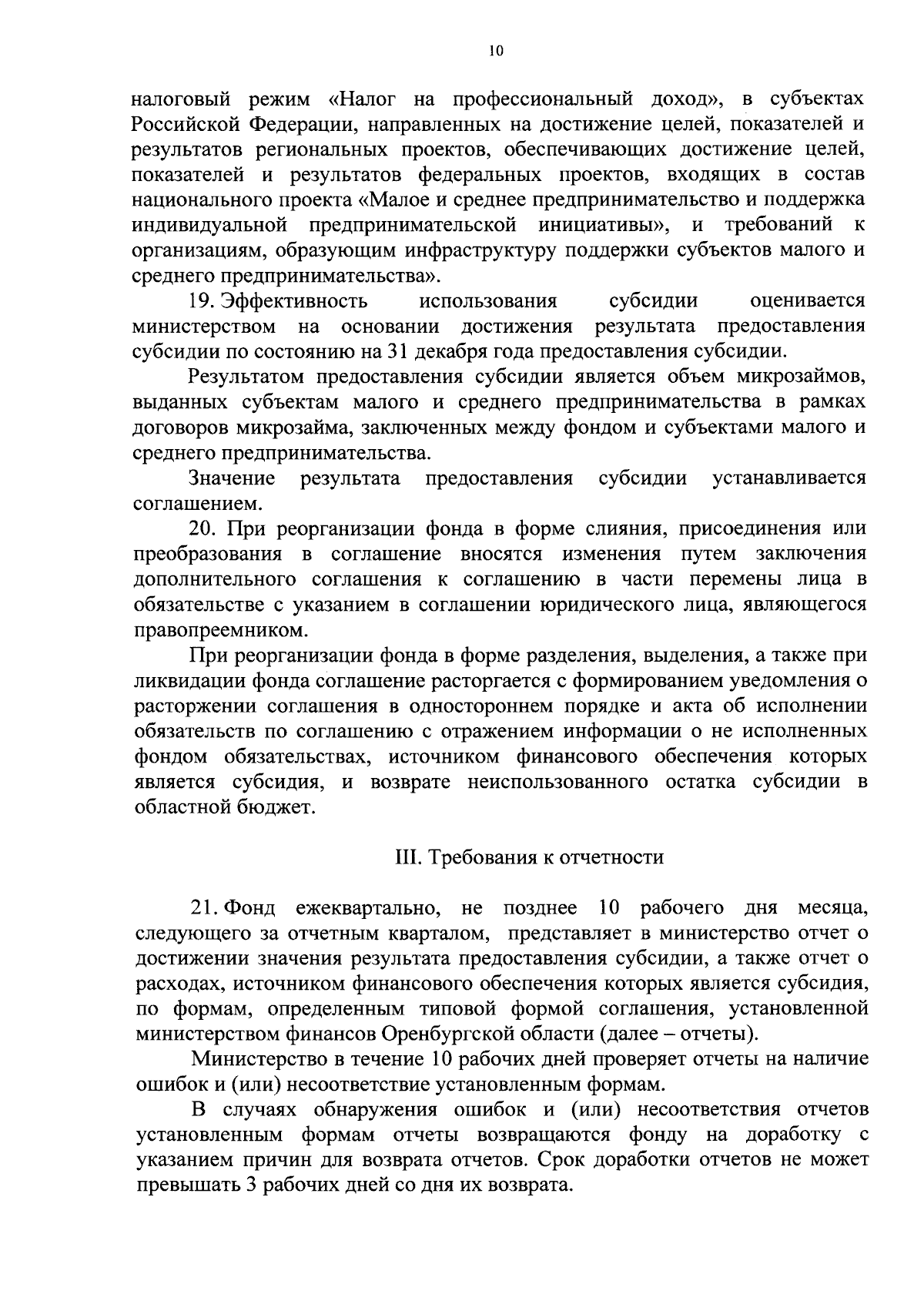 10

налоговый режим «Налог на профессиональный доход», в субъектах Российской Федерации, направленных на достижение целей, показателей и результатов региональных проектов, обеспечивающих достижение целей, показателей и результатов федеральных проектов, входящих в состав национального проекта «Малое и среднее предпринимательство и поддержка индивидуальной предпринимательской инициативы», и требований к организациям, образующим инфраструктуру поддержки субъектов малого и среднего предпринимательства».

19. Эффективность использования субсидии оценивается министерством на основании достижения результата предоставления субсидии по состоянию на 31 декабря года предоставления субсидии.

Результатом предоставления субсидии является объем микрозаймов, выданных субъектам малого и среднего предпринимательства в рамках договоров микрозайма, заключенных между фондом и субъектами малого и среднего предпринимательства.

Значение результата предоставления субсидии устанавливается соглашением.

20. При реорганизации фонда в форме слияния, присоединения или преобразования в соглашение вносятся изменения путем заключения дополнительного соглашения к соглашению в части перемены лица в обязательстве с указанием в соглашении юридического лица, являющегося правопреемником.

При реорганизации фонда в форме разделения, выделения, а также при ликвидации фонда соглашение расторгается с формированием уведомления о расторжении соглашения в одностороннем порядке и акта об исполнении обязательств по соглашению с отражением информации о не исполненных фондом обязательствах, источником финансового обеспечения которых является субсидия, и возврате неиспользованного остатка субсидии в областной бюджет.

III. Требования к отчетности

21. Фонд ежеквартально, не позднее 10 рабочего дня месяца, следующего за отчетным кварталом, представляет в министерство отчет о достижении значения результата предоставления субсидии, а также отчет о расходах, источником финансового обеспечения которых является субсидия, по формам, определенным типовой формой соглашения, установленной министерством финансов Оренбургской области (далее – отчеты).

Министерство в течение 10 рабочих дней проверяет отчеты на наличие ошибок и (или) несоответствие установленным формам.

В случаях обнаружения ошибок и (или) несоответствия отчетов установленным формам отчеты возвращаются фонду на доработку с указанием причин для возврата отчетов. Срок доработки отчетов не может превышать 3 рабочих дней со дня их возврата.